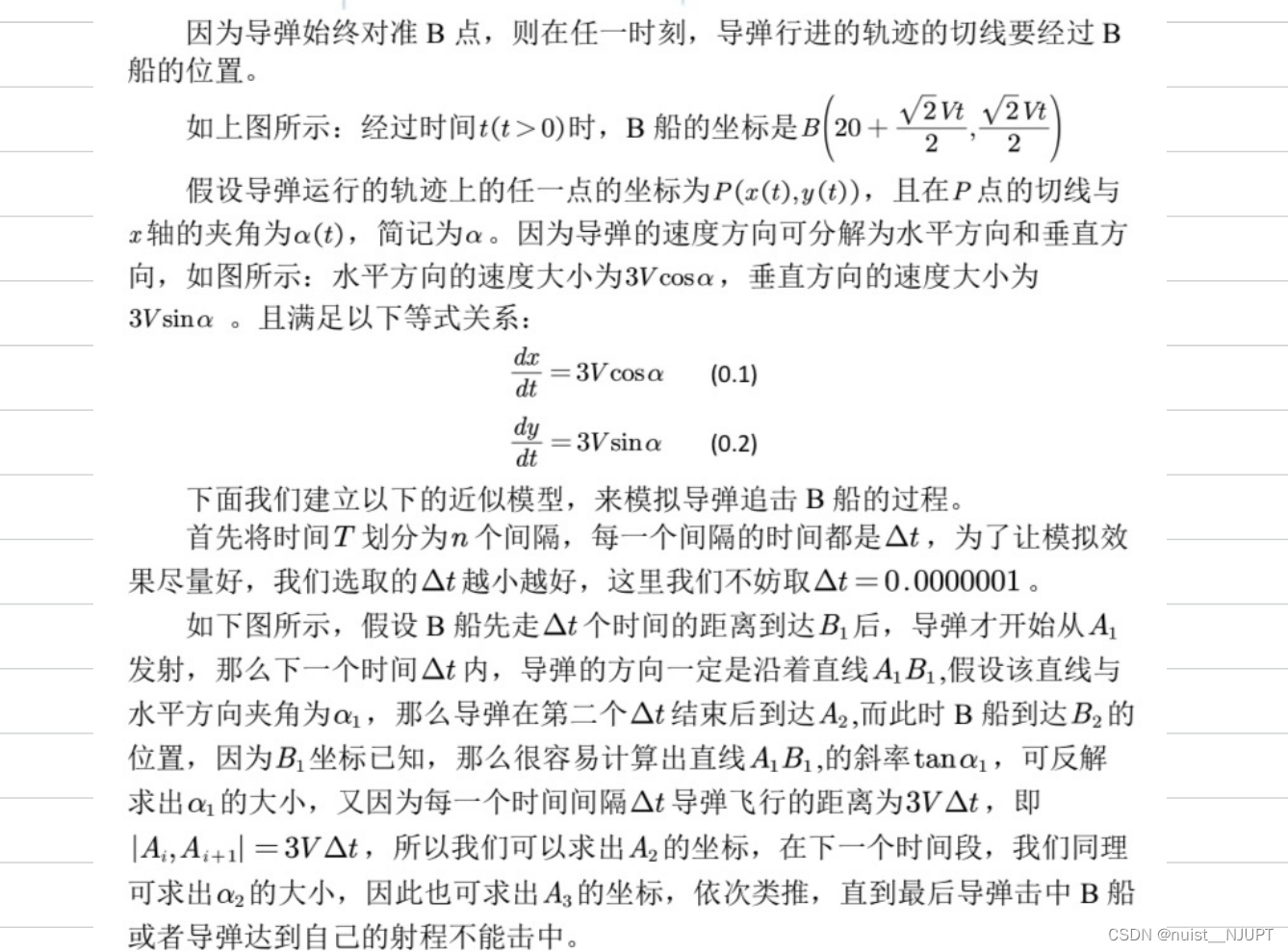 因为导弹始终对准 B 点，则在任一时刻，导弹行进的轨迹的切线要经过 B 船的位置。

如上图所示：经过时间$t(t>0)$时，B 船的坐标是$B\left(20+\frac{\sqrt{2}Vt}{2},\frac{\sqrt{2}Vt}{2}\right)$

假设导弹运行的轨迹上的任一点的坐标为$P(x(t),y(t))$，且在$P$点的切线与$x$轴的夹角为$\alpha(t)$，简记为$\alpha$。因为导弹的速度方向可分解为水平方向和垂直方向，如图所示：水平方向的速度大小为$3V\cos\alpha$，垂直方向的速度大小为$3V\sin\alpha$ 。且满足以下等式关系：

$\frac{dx}{dt}=3V\cos\alpha$ (0.1)

$\frac{dy}{dt}=3V\sin\alpha$ (0.2)

下面我们建立以下的近似模型，来模拟导弹追击 B 船的过程。

首先将时间$T$划分为$n$个间隔，每一个间隔的时间都是$\Delta t$，为了让模拟效果尽量好，我们选取的$\Delta t$越小越好，这里我们不妨取$\Delta t=0.0000001$。

如下图所示，假设 B 船先走$\Delta t$个时间的距离到达$B_1$后，导弹才开始从$A_1$发射，那么下一个时间$\Delta t$内，导弹的方向一定是沿着直线$A_1B_1$,假设该直线与水平方向夹角为$\alpha_1$，那么导弹在第二个$\Delta t$结束后到达$A_2$,而此时 B 船到达$B_2$的位置，因为$B_1$坐标已知，那么很容易计算出直线$A_1B_1$,的斜率$\tan\alpha_1$，可反解求出$\alpha_1$的大小，又因为每一个时间间隔$\Delta t$导弹飞行的距离为$3V\Delta t$，即$|A_i,A_{i+1}|=3V\Delta t$，所以我们可以求出$A_2$的坐标，在下一个时间段，我们同理可求出$\alpha_2$的大小，因此也可求出$A_3$的坐标，依次类推，直到最后导弹击中 B 船或者导弹达到自己的射程不能击中。

CSDN @nuist__NJUPT